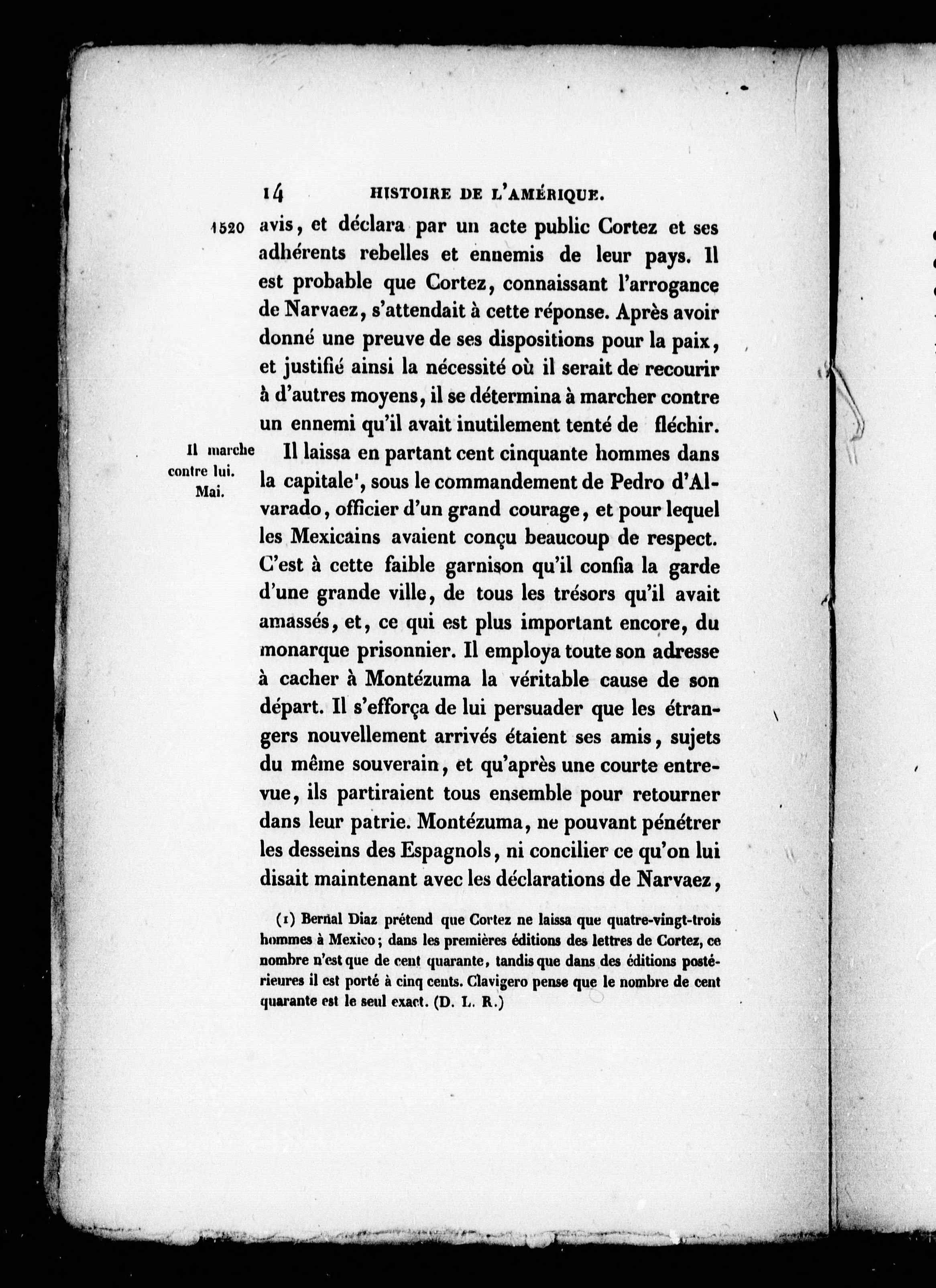 14 HISTOIRE DE L'AMÉRIQUE.

1520 avis, et déclara par un acte public Cortez et ses adhérents rebelles et ennemis de leur pays. Il est probable que Cortez, connaissant l'arrogance de Narvaez, s'attendait à cette réponse. Après avoir donné une preuve de ses dispositions pour la paix, et justifié ainsi la nécessité où il serait de recourir à d'autres moyens, il se détermina à marcher contre un ennemi qu'il avait inutilement tenté de fléchir.

Il marche contre lui. Mai.

Il laissa en partant cent cinquante hommes dans la capitale¹, sous le commandement de Pedro d'Alvarado, officier d'un grand courage, et pour lequel les Mexicains avaient conçu beaucoup de respect. C'est à cette faible garnison qu'il confia la garde d'une grande ville, de tous les trésors qu'il avait amassés, et, ce qui est plus important encore, du monarque prisonnier. Il employa toute son adresse à cacher à Montézuma la véritable cause de son départ. Il s'efforça de lui persuader que les étrangers nouvellement arrivés étaient ses amis, sujets du même souverain, et qu'après une courte entrevue, ils partiraient tous ensemble pour retourner dans leur patrie. Montézuma, ne pouvant pénétrer les desseins des Espagnols, ni concilier ce qu'on lui disait maintenant avec les déclarations de Narvaez,

(1) Bernal Diaz prétend que Cortez ne laissa que quatre-vingt-trois hommes à Mexico; dans les premières éditions des lettres de Cortez, ce nombre n'est que de cent quarante, tandis que dans des éditions postérieures il est porté à cinq cents. Clavigero pense que le nombre de cent quarante est le seul exact. (D. L. R.)